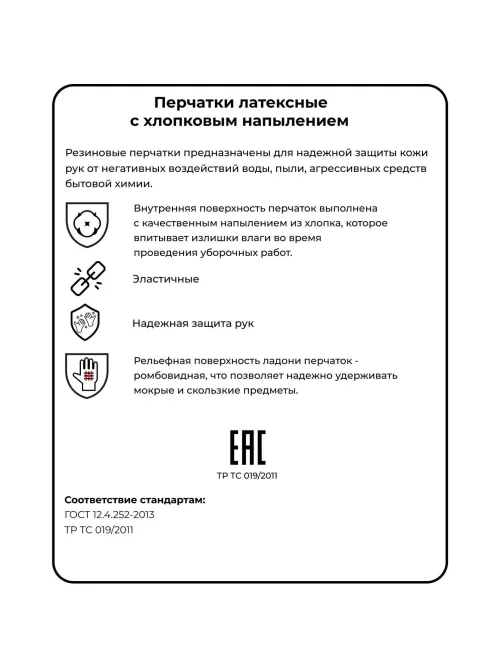 Перчатки латексные
с хлопковым напылением

Резиновые перчатки предназначены для надежной защиты кожи рук от негативных воздействий воды, пыли, агрессивных средств бытовой химии.

Внутренняя поверхность перчаток выполнена с качественным напылением из хлопка, которое впитывает излишки влаги во время проведения уборочных работ.

Эластичные

Надежная защита рук

Рельефная поверхность ладони перчаток - ромбовидная, что позволяет надежно удерживать мокрые и скользкие предметы.

EAC
ТР ТС 019/2011

Соответствие стандартам:
ГОСТ 12.4.252-2013
ТР ТС 019/2011